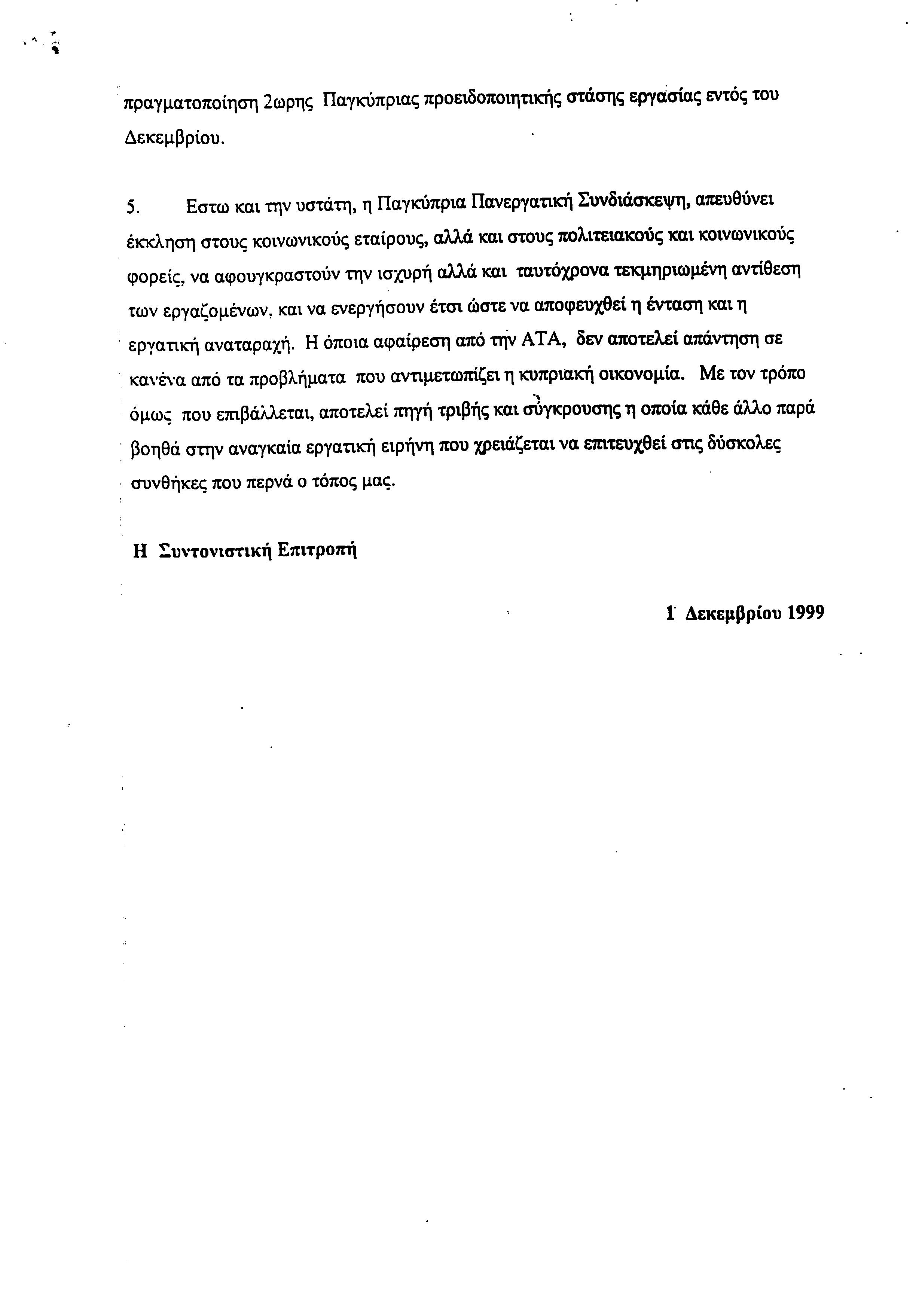 πραγματοποίηση 2ωρης Παγκύπριας προειδοποιητικής στάσης εργασίας εντός του Δεκεμβρίου.

5. Εστω και την υστάτη, η Παγκύπρια Πανεργατική Συνδιάσκεψη, απευθύνει έκκληση στους κοινωνικούς εταίρους, αλλά και στους πολιτειακούς και κοινωνικούς φορείς, να αφουγκραστούν την ισχυρή αλλά και ταυτόχρονα τεκμηριωμένη αντίθεση των εργαζομένων, και να ενεργήσουν έτσι ώστε να αποφευχθεί η ένταση και η εργατική αναταραχή. Η όποια αφαίρεση από την ΑΤΑ, δεν αποτελεί απάντηση σε κανένα από τα προβλήματα που αντιμετωπίζει η κυπριακή οικονομία. Με τον τρόπο όμως που επιβάλλεται, αποτελεί πηγή τριβής και σύγκρουσης η οποία κάθε άλλο παρά βοηθά στην αναγκαία εργατική ειρήνη που χρειάζεται να επιτευχθεί στις δύσκολες συνθήκες που περνά ο τόπος μας.

Η Συντονιστική Επιτροπή

1 Δεκεμβρίου 1999